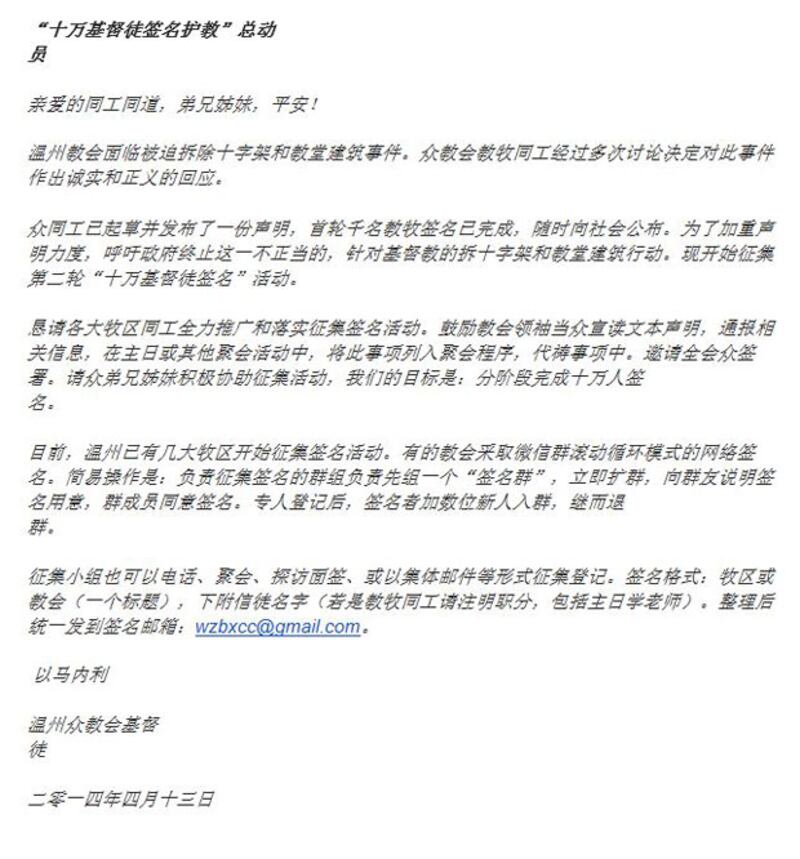 “十万基督徒签名护教”总动员

亲爱的同工同道，弟兄姊妹，平安！

温州教会面临被迫拆除十字架和教堂建筑事件。众教会教牧同工经过多次讨论决定对此事件作出诚实和正义的回应。

众同工已起草并发布了一份声明，首轮千名教牧签名已完成，随时向社会公布。为了加重声明力度，呼吁政府终止这一不正当的，针对基督教的拆十字架和教堂建筑行动。现开始征集第二轮“十万基督徒签名”活动。

恳请各大牧区同工全力推广和落实征集签名活动。鼓励教会领袖当众宣读文本声明，通报相关信息，在主日或其他聚会活动中，将此事项列入聚会程序，代祷事项中。邀请全会众签署。请众弟兄姊妹积极协助征集活动，我们的目标是：分阶段完成十万人签名。

目前，温州已有几大牧区开始征集签名活动。有的教会采取微信群滚动循环模式的网络签名。简易操作是：负责征集签名的群组负责先组一个“签名群”，立即扩群，向群友说明签名用意，群成员同意签名。专人登记后，签名者加数位新人入群，继而退群。

征集小组也可以电话、聚会、探访面签、或以集体邮件等形式征集登记。签名格式：牧区或教会（一个标题），下附信徒名字（若是教牧同工请注明职分，包括主日学老师）。整理后统一发到签名邮箱：wzbxcc@gmail.com。

以马内利

温州众教会基督徒

二零一四年四月十三日